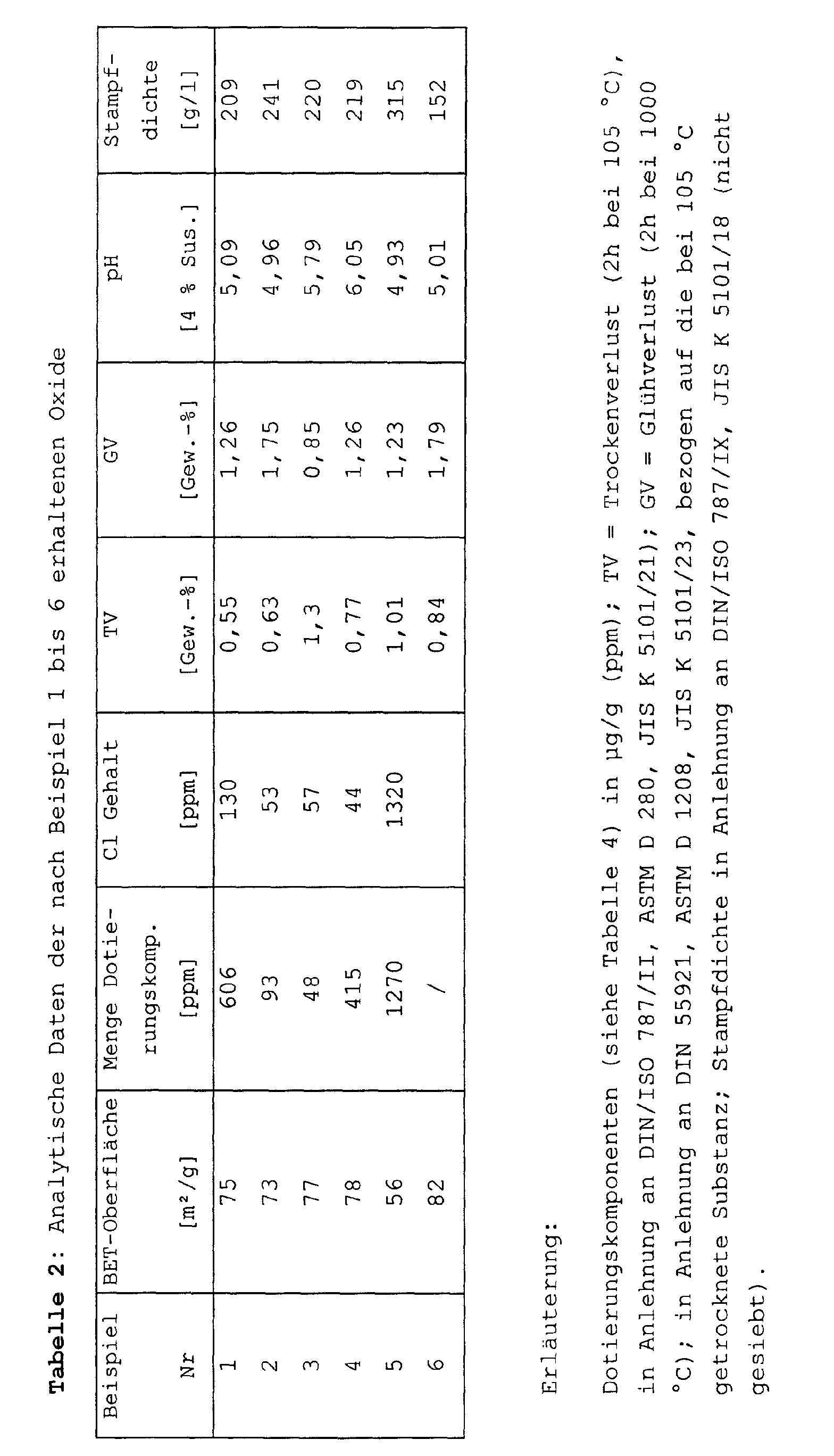 Tabelle 2: Analytische Daten der nach Beispiel 1 bis 6 erhaltenen Oxide

| Beispiel Nr | BET-Oberfläche [m²/g] | Menge Dotierungskomp. [ppm] | Cl Gehalt [ppm] | TV [Gew.-%] | GV [Gew.-%] | pH [4 % Sus.] | Stampfdichte [g/l] |
|---|---|---|---|---|---|---|---|
| 1 | 75 | 606 | 130 | 0,55 | 1,26 | 5,09 | 209 |
| 2 | 73 | 93 | 53 | 0,63 | 1,75 | 4,96 | 241 |
| 3 | 77 | 48 | 57 | 1,3 | 0,85 | 5,79 | 220 |
| 4 | 78 | 415 | 44 | 0,77 | 1,26 | 6,05 | 219 |
| 5 | 56 | 1270 | 1320 | 1,01 | 1,23 | 4,93 | 315 |
| 6 | 82 | / |  | 0,84 | 1,79 | 5,01 | 152 |

Erläuterung:

Dotierungskomponenten (siehe Tabelle 4) in µg/g (ppm); TV = Trockenverlust (2h bei 105 °C), in Anlehnung an DIN/ISO 787/II, ASTM D 280, JIS K 5101/21); GV = Glühverlust (2h bei 1000 °C); in Anlehnung an DIN 55921, ASTM D 1208, JIS K 5101/23, bezogen auf die bei 105 °C getrocknete Substanz; Stampfdichte in Anlehnung an DIN/ISO 787/IX, JIS K 5101/18 (nicht gesiebt).